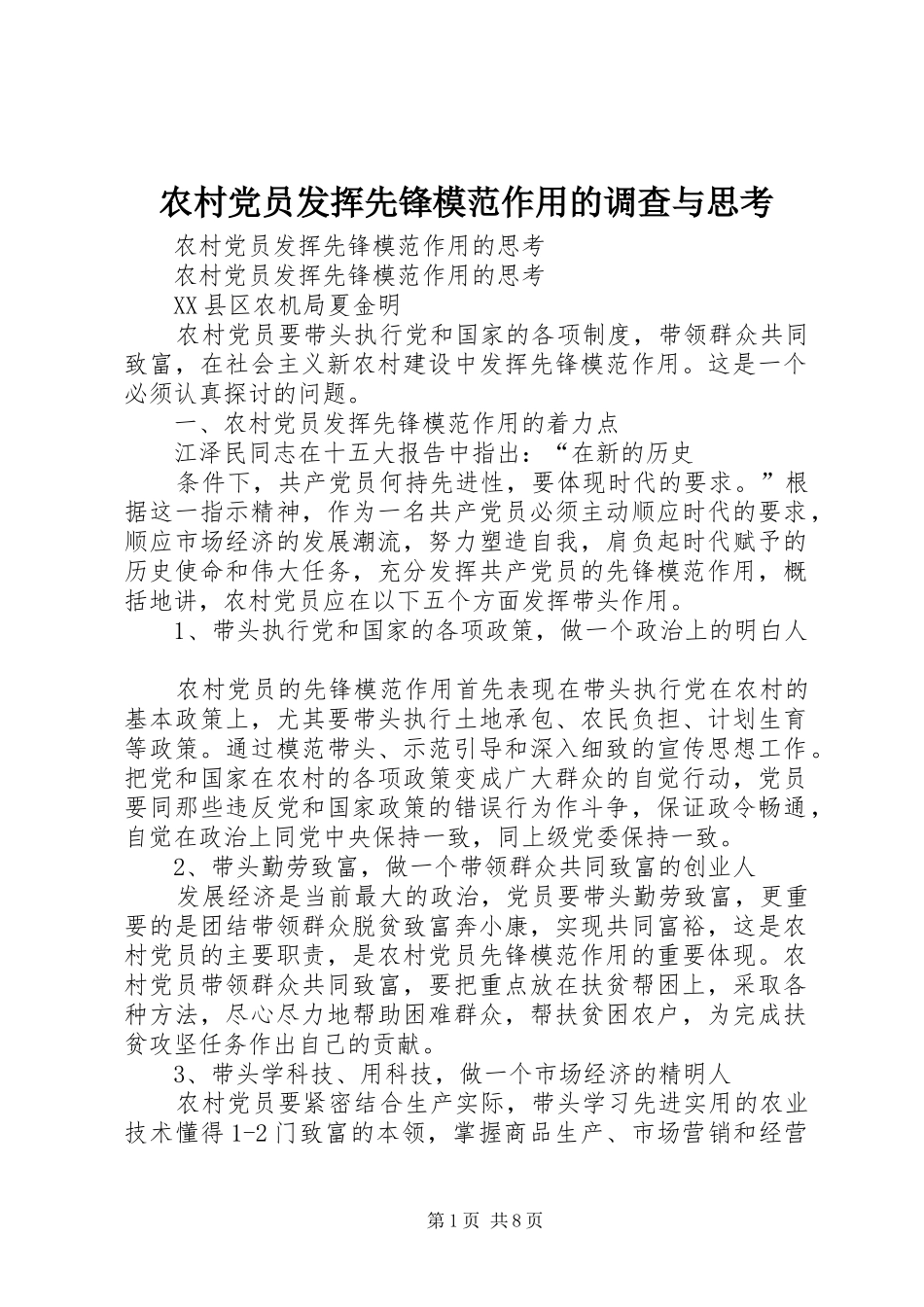 农村党员发挥先锋模范作用的调查与思考

农村党员发挥先锋模范作用的思考

农村党员发挥先锋模范作用的思考

XX县区农机局夏金明

农村党员要带头执行党和国家的各项制度，带领群众共同致富，在社会主义新农村建设中发挥先锋模范作用。这是一个必须认真探讨的问题。

一、农村党员发挥先锋模范作用的着力点

江泽民同志在十五大报告中指出：“在新的历史

条件下，共产党员何持先进性，要体现时代的要求。”根据这一指示精神，作为一名共产党员必须主动顺应时代的要求，顺应市场经济的发展潮流，努力塑造自我，肩负起时代赋予的历史使命和伟大任务，充分发挥共产党员的先锋模范作用，概括地讲，农村党员应在以下五个方面发挥带头作用。

1、带头执行党和国家的各项政策，做一个政治上的明白人

农村党员的先锋模范作用首先表现在带头执行党在农村的基本政策上，尤其要带头执行土地承包、农民负担、计划生育等政策。通过模范带头、示范引导和深入细致的宣传思想工作。把党和国家在农村的各项政策变成广大群众的自觉行动，党员要同那些违反党和国家政策的错误行为作斗争，保证政令畅通，自觉在政治上同党中央保持一致，同上级党委保持一致。

2、带头勤劳致富，做一个带领群众共同致富的创业人

发展经济是当前最大的政治，党员要带头勤劳致富，更重要的是团结带领群众脱贫致富奔小康，实现共同富裕，这是农村党员的主要职责，是农村党员先锋模范作用的重要体现。农村党员带领群众共同致富，要把重点放在扶贫帮困上，采取各种方法，尽心尽力地帮助困难群众，帮扶贫困农户，为完成扶贫攻坚任务作出自己的贡献。

3、带头学科技、用科技，做一个市场经济的精明人

农村党员要紧密结合生产实际，带头学习先进实用的农业技术懂得1-2门致富的本领，掌握商品生产、市场营销和经营

第1页 共8页